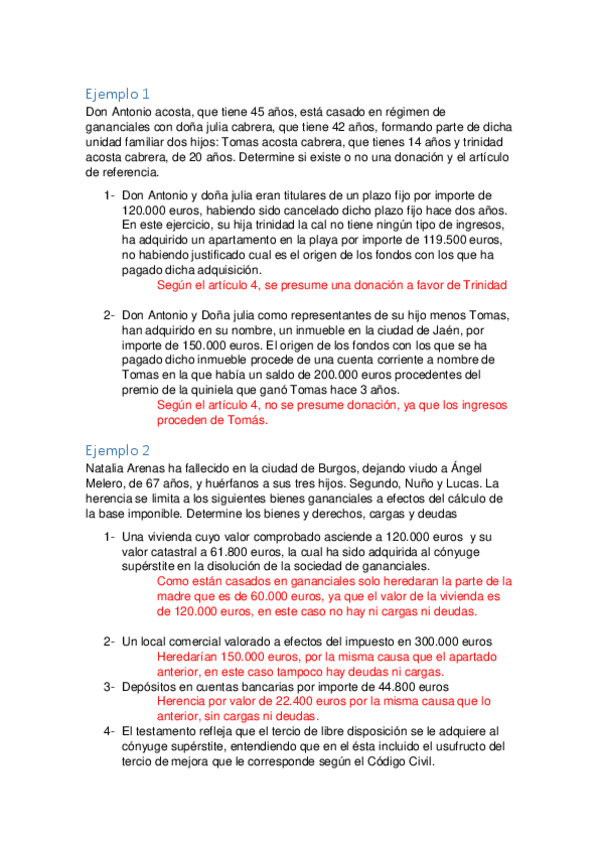 Ejemplo 1
Don Antonio acosta, que tiene 45 años, está casado en régimen de gananciales con doña julia cabrera, que tiene 42 años, formando parte de dicha unidad familiar dos hijos: Tomas acosta cabrera, que tienes 14 años y trinidad acosta cabrera, de 20 años. Determine si existe o no una donación y el artículo de referencia.

1- Don Antonio y doña julia eran titulares de un plazo fijo por importe de 120.000 euros, habiendo sido cancelado dicho plazo fijo hace dos años. En este ejercicio, su hija trinidad la cal no tiene ningún tipo de ingresos, ha adquirido un apartamento en la playa por importe de 119.500 euros, no habiendo justificado cual es el origen de los fondos con los que ha pagado dicha adquisición.
Según el artículo 4, se presume una donación a favor de Trinidad

2- Don Antonio y Doña julia como representantes de su hijo menos Tomas, han adquirido en su nombre, un inmueble en la ciudad de Jaén, por importe de 150.000 euros. El origen de los fondos con los que se ha pagado dicho inmueble procede de una cuenta corriente a nombre de Tomas en la que había un saldo de 200.000 euros procedentes del premio de la quiniela que ganó Tomas hace 3 años.
Según el artículo 4, no se presume donación, ya que los ingresos proceden de Tomás.

Ejemplo 2
Natalia Arenas ha fallecido en la ciudad de Burgos, dejando viudo a Ángel Melero, de 67 años, y huérfanos a sus tres hijos. Segundo, Nuño y Lucas. La herencia se limita a los siguientes bienes gananciales a efectos del cálculo de la base imponible. Determine los bienes y derechos, cargas y deudas

1- Una vivienda cuyo valor comprobado asciende a 120.000 euros y su valor catastral a 61.800 euros, la cual ha sido adquirida al cónyuge supérstite en la disolución de la sociedad de gananciales.
Como están casados en gananciales solo heredaran la parte de la madre que es de 60.000 euros, ya que el valor de la vivienda es de 120.000 euros, en este caso no hay ni cargas ni deudas.

2- Un local comercial valorado a efectos del impuesto en 300.000 euros
Heredarían 150.000 euros, por la misma causa que el apartado anterior, en este caso tampoco hay deudas ni cargas.
3- Depósitos en cuentas bancarias por importe de 44.800 euros
Herencia por valor de 22.400 euros por la misma causa que lo anterior, sin cargas ni deudas.
4- El testamento refleja que el tercio de libre disposición se le adquiere al cónyuge supérstite, entendiendo que en el ésta incluido el usufructo del tercio de mejora que le corresponde según el Código Civil.